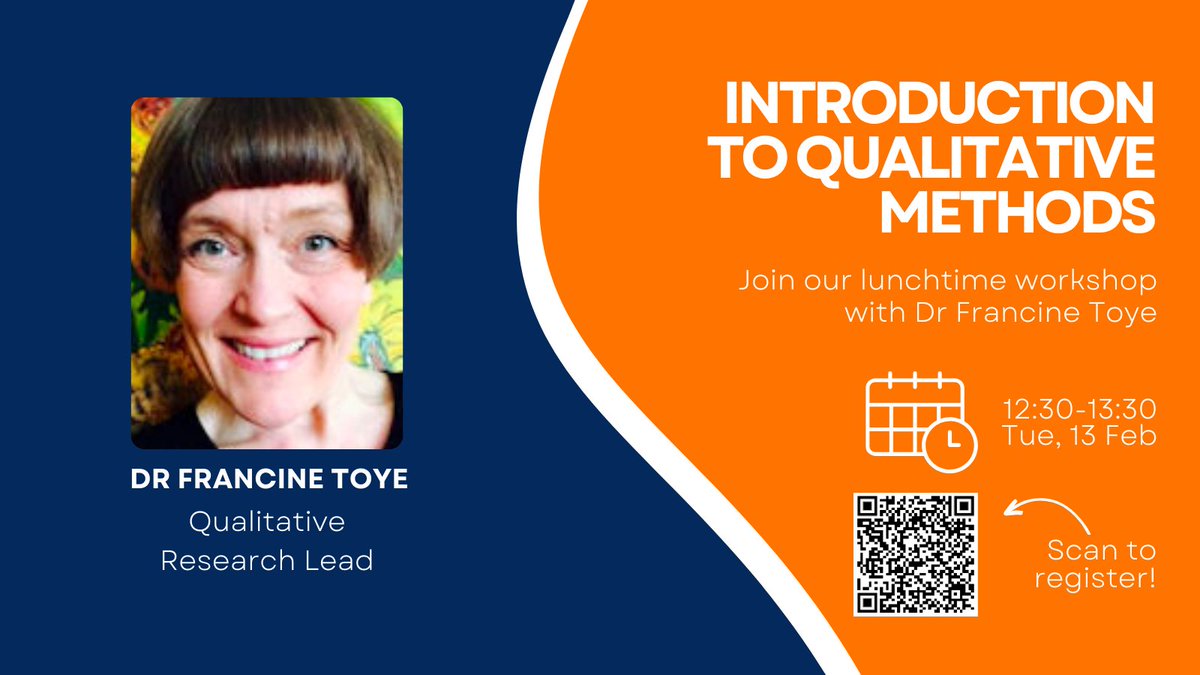 DR FRANCINE TOYE
Qualitative Research Lead

INTRODUCTION TO QUALITATIVE METHODS

Join our lunchtime workshop with Dr Francine Toye

12:30-13:30
Tue, 13 Feb

Scan to register!